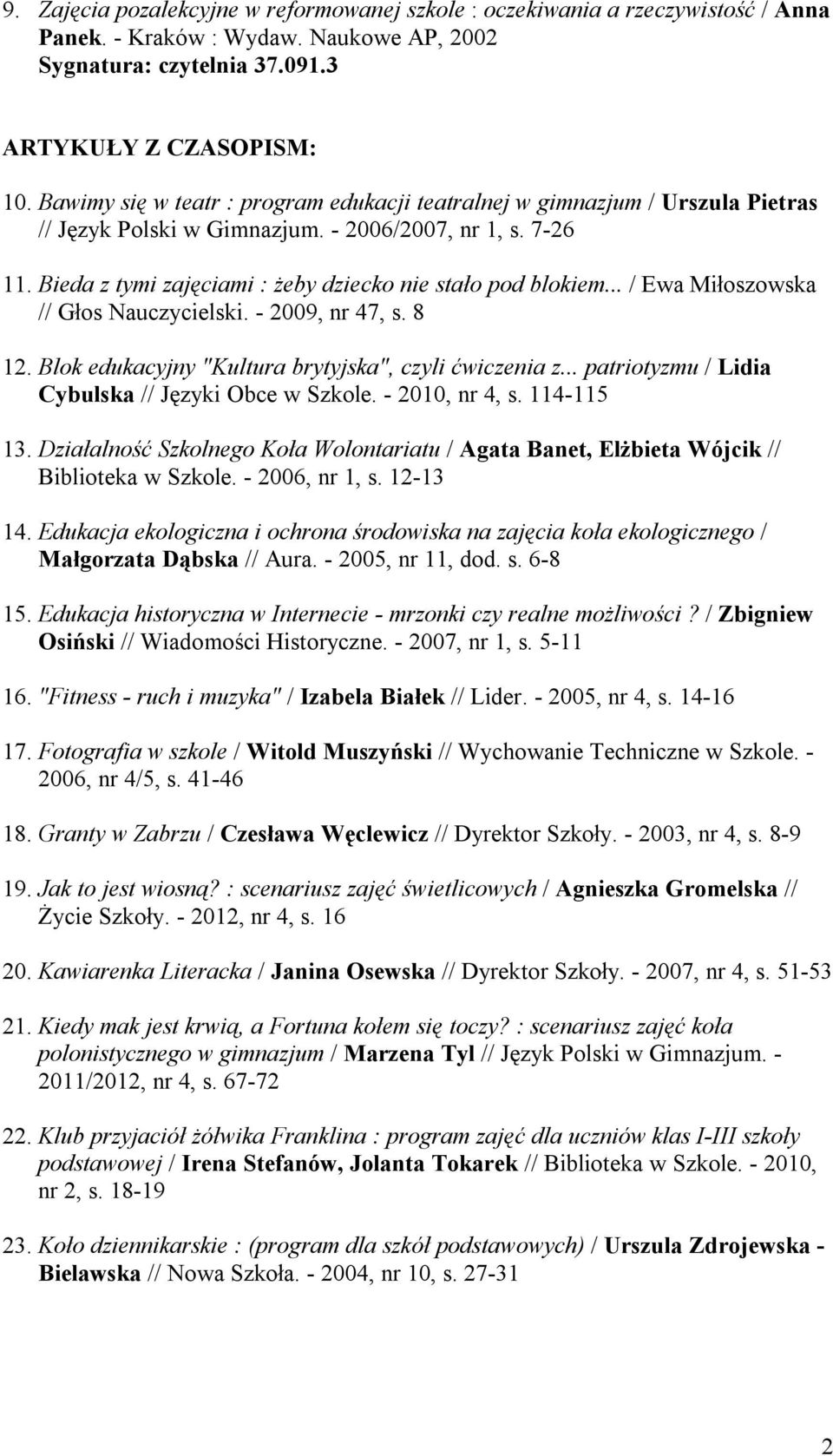 9. Zajęcia pozalekcyjne w reformowanej szkole : oczekiwania a rzeczywistość / Anna Panek. - Kraków : Wydaw. Naukowe AP, 2002
Sygnatura: czytelnia 37.091.3

ARTYKUŁY Z CZASOPISM:

10. Bawimy się w teatr : program edukacji teatralnej w gimnazjum / Urszula Pietras // Język Polski w Gimnazjum. - 2006/2007, nr 1, s. 7-26

11. Bieda z tymi zajęciami : żeby dziecko nie stało pod blokiem... / Ewa Miłoszowska // Głos Nauczycielski. - 2009, nr 47, s. 8

12. Blok edukacyjny "Kultura brytyjska", czyli ćwiczenia z... patriotyzmu / Lidia Cybulska // Języki Obce w Szkole. - 2010, nr 4, s. 114-115

13. Działalność Szkolnego Koła Wolontariatu / Agata Banet, Elżbieta Wójcik // Biblioteka w Szkole. - 2006, nr 1, s. 12-13

14. Edukacja ekologiczna i ochrona środowiska na zajęcia koła ekologicznego / Małgorzata Dąbska // Aura. - 2005, nr 11, dod. s. 6-8

15. Edukacja historyczna w Internecie - mrzonki czy realne możliwości? / Zbigniew Osiński // Wiadomości Historyczne. - 2007, nr 1, s. 5-11

16. "Fitness - ruch i muzyka" / Izabela Białek // Lider. - 2005, nr 4, s. 14-16

17. Fotografia w szkole / Witold Muszyński // Wychowanie Techniczne w Szkole. - 2006, nr 4/5, s. 41-46

18. Granty w Zabrzu / Czesława Węclewicz // Dyrektor Szkoły. - 2003, nr 4, s. 8-9

19. Jak to jest wiosną? : scenariusz zajęć świetlicowych / Agnieszka Gromelska // Życie Szkoły. - 2012, nr 4, s. 16

20. Kawiarenka Literacka / Janina Osewska // Dyrektor Szkoły. - 2007, nr 4, s. 51-53

21. Kiedy mak jest krwią, a Fortuna kołem się toczy? : scenariusz zajęć koła polonistycznego w gimnazjum / Marzena Tyl // Język Polski w Gimnazjum. - 2011/2012, nr 4, s. 67-72

22. Klub przyjaciół żółwika Franklina : program zajęć dla uczniów klas I-III szkoły podstawowej / Irena Stefanów, Jolanta Tokarek // Biblioteka w Szkole. - 2010, nr 2, s. 18-19

23. Koło dziennikarskie : (program dla szkół podstawowych) / Urszula Zdrojewska - Bielawska // Nowa Szkoła. - 2004, nr 10, s. 27-31

2